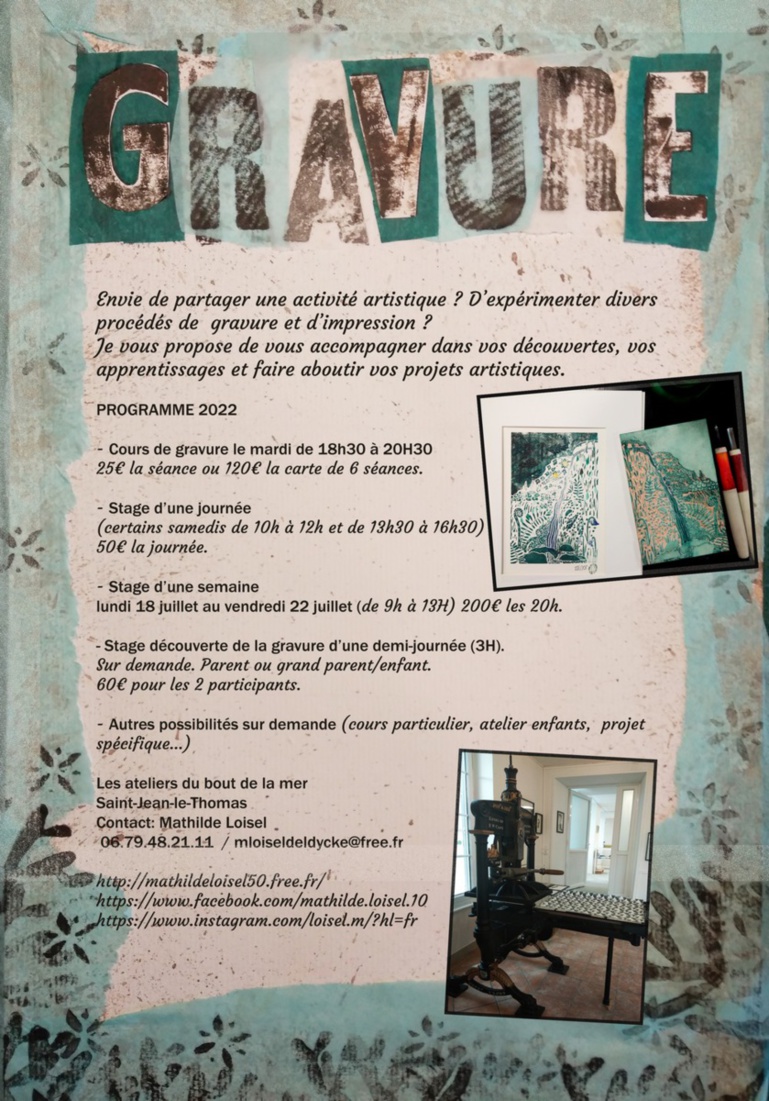 GRAVURE

Envie de partager une activité artistique ? D'expérimenter divers procédés de gravure et d'impression ?
Je vous propose de vous accompagner dans vos découvertes, vos apprentissages et faire aboutir vos projets artistiques.

PROGRAMME 2022

- Cours de gravure le mardi de 18h30 à 20H30
25€ la séance ou 120€ la carte de 6 séances.

- Stage d'une journée
(certains samedis de 10h à 12h et de 13h30 à 16h30)
50€ la journée.

- Stage d'une semaine
lundi 18 juillet au vendredi 22 juillet (de 9h à 13H) 200€ les 20h.

- Stage découverte de la gravure d'une demi-journée (3H).
Sur demande. Parent ou grand parent/enfant.
60€ pour les 2 participants.

- Autres possibilités sur demande (cours particulier, atelier enfants, projet spécifique...)

Les ateliers du bout de la mer
Saint-Jean-le-Thomas
Contact: Mathilde Loisel
06.79.48.21.11 / mloiseldeldycke@free.fr

http://mathildeloisel50.free.fr/
https://www.facebook.com/mathilde.loisel.10
https://www.instagram.com/loisel.m/?hl=fr